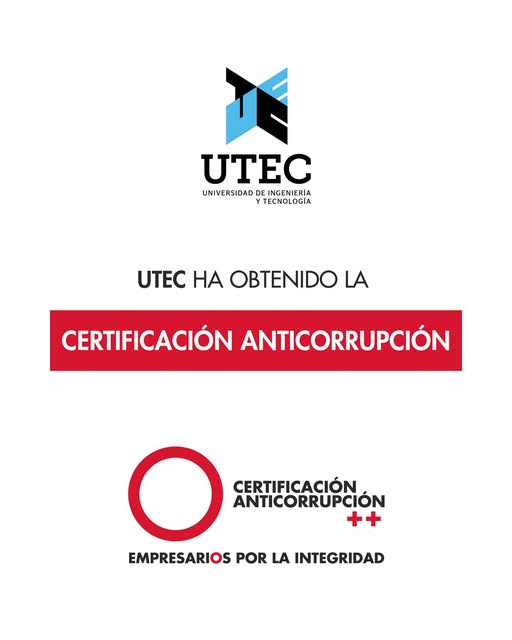 UTEC
UNIVERSIDAD DE INGENIERÍA
Y TECNOLOGÍA

UTEC HA OBTENIDO LA

CERTIFICACIÓN ANTICORRUPCIÓN

CERTIFICACIÓN
ANTICORRUPCIÓN
++

EMPRESARIOS POR LA INTEGRIDAD